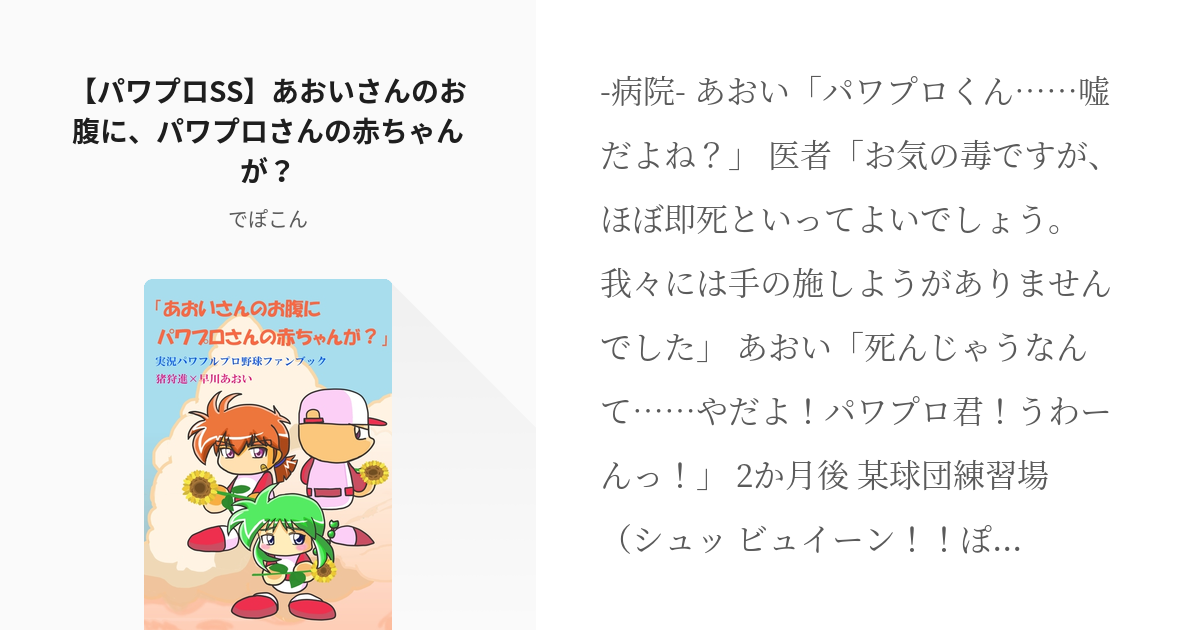 【パワプロSS】あおいさんのお腹に、パワプロさんの赤ちゃんが？

でぽこん

「あおいさんのお腹に
パワプロさんの赤ちゃんが？」
実況パワフルプロ野球ファンブック
猪狩進×早川あおい

-病院- あおい「パワプロくん……嘘だよね？」 医者「お気の毒ですが、ほぼ即死といってよいでしょう。我々には手の施しようがありませんでした」 あおい「死んじゃうなんて……やだよ！パワプロ君！うわーんっ！」 2か月後 某球団練習場（シュッ ビュイーン！！ぽ...